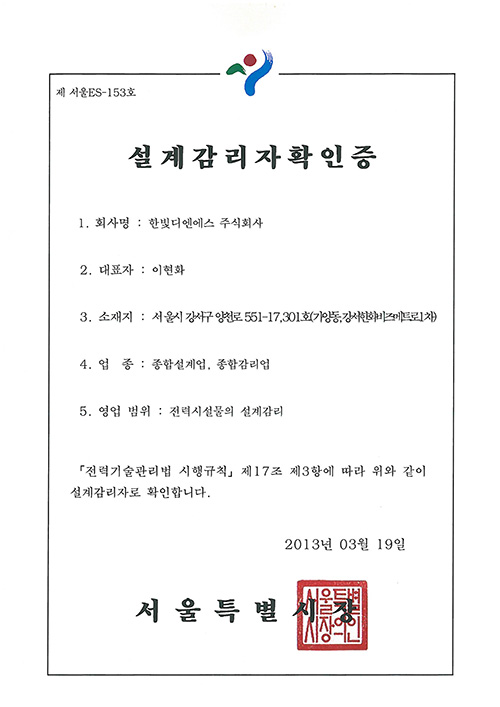 제 서울ES-153호

설계감리자확인증

1. 회사명 : 한빛디엔에스 주식회사

2. 대표자 : 이현화

3. 소재지 : 서울시 강서구 양천로 551-17, 301호(가양동, 강서한화비즈메트로1차)

4. 업 종 : 종합설계업, 종합감리업

5. 영업 범위 : 전력시설물의 설계감리

「전력기술관리법 시행규칙」 제17조 제3항에 따라 위와 같이 설계감리자로 확인합니다.

2013년 03월 19일

서울특별시장

서울특별시장의인